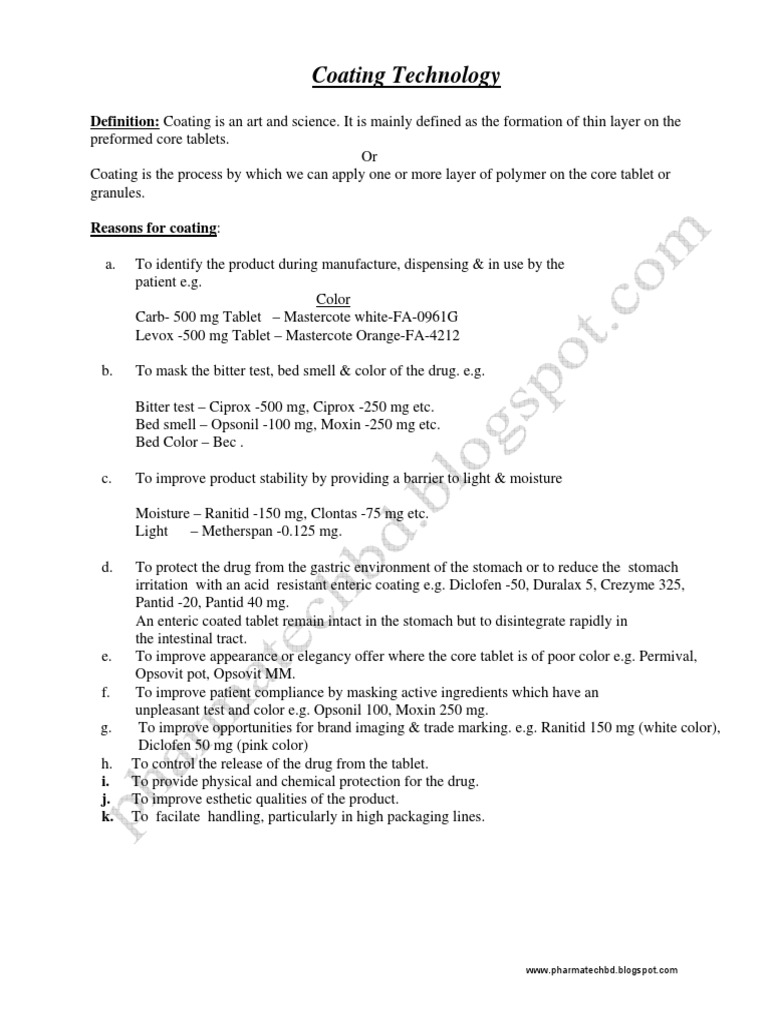 Coating Technology

Definition: Coating is an art and science. It is mainly defined as the formation of thin layer on the preformed core tablets.

Or

Coating is the process by which we can apply one or more layer of polymer on the core tablet or granules.

Reasons for coating:

a. To identify the product during manufacture, dispensing & in use by the patient e.g.

Color
Carb- 500 mg Tablet – Mastercote white-FA-0961G
Levox -500 mg Tablet – Mastercote Orange-FA-4212

b. To mask the bitter test, bed smell & color of the drug. e.g.

Bitter test – Ciprox -500 mg, Ciprox -250 mg etc.
Bed smell – Opsonil -100 mg, Moxin -250 mg etc.
Bed Color – Bec .

c. To improve product stability by providing a barrier to light & moisture

Moisture – Ranitid -150 mg, Clontas -75 mg etc.
Light – Metherspan -0.125 mg.

d. To protect the drug from the gastric environment of the stomach or to reduce the stomach irritation with an acid resistant enteric coating e.g. Diclofen -50, Duralax 5, Crezyme 325, Pantid -20, Pantid 40 mg.
An enteric coated tablet remain intact in the stomach but to disintegrate rapidly in the intestinal tract.
e. To improve appearance or elegancy offer where the core tablet is of poor color e.g. Permival, Opsovit pot, Opsovit MM.
f. To improve patient compliance by masking active ingredients which have an unpleasant test and color e.g. Opsonil 100, Moxin 250 mg.
g. To improve opportunities for brand imaging & trade marking. e.g. Ranitid 150 mg (white color), Diclofen 50 mg (pink color)
h. To control the release of the drug from the tablet.
i. To provide physical and chemical protection for the drug.
j. To improve esthetic qualities of the product.
k. To facilate handling, particularly in high packaging lines.

www.pharmatechbd.blogspot.com

pharmatechbd.blogspot.com